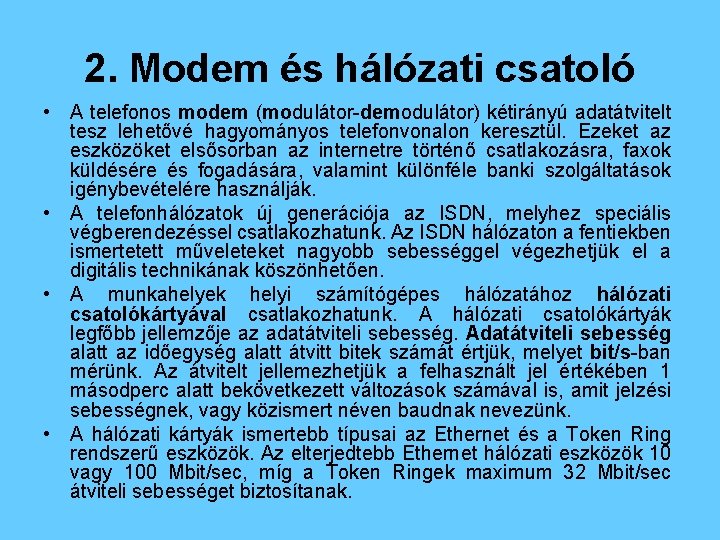 2. Modem és hálózati csatoló

• A telefonos modem (modulátor-demodulátor) kétirányú adatátvitelt tesz lehetővé hagyományos telefonvonalon keresztül. Ezeket az eszközöket elsősorban az internetre történő csatlakozásra, faxok küldésére és fogadására, valamint különféle banki szolgáltatások igénybevételére használják.

• A telefonhálózatok új generációja az ISDN, melyhez speciális végberendezéssel csatlakozhatunk. Az ISDN hálózaton a fentiekben ismertetett műveleteket nagyobb sebességgel végezhetjük el a digitális technikának köszönhetően.

• A munkahelyek helyi számítógépes hálózatához hálózati csatolókártyával csatlakozhatunk. A hálózati csatolókártyák legfőbb jellemzője az adatátviteli sebesség. Adatátviteli sebesség alatt az időegység alatt átvitt bitek számát értjük, melyet bit/s-ban mérünk. Az átvitelt jellemezhetjük a felhasznált jel értékében 1 másodperc alatt bekövetkezett változások számával is, amit jelzési sebességnek, vagy közismert néven baudnak nevezünk.

• A hálózati kártyák ismertebb típusai az Ethernet és a Token Ring rendszerű eszközök. Az elterjedtebb Ethernet hálózati eszközök 10 vagy 100 Mbit/sec, míg a Token Ringek maximum 32 Mbit/sec átviteli sebességet biztosítanak.